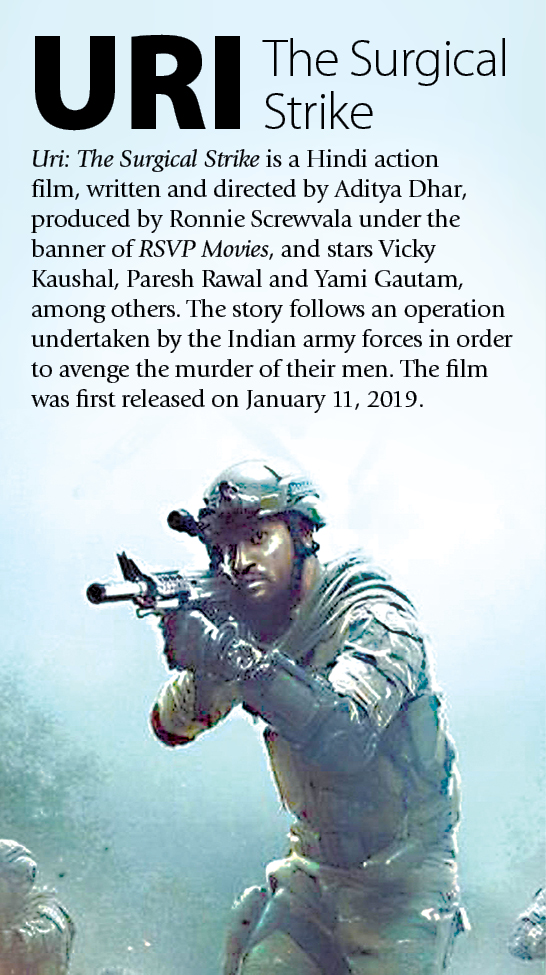 URI The Surgical Strike

Uri: The Surgical Strike is a Hindi action film, written and directed by Aditya Dhar, produced by Ronnie Screwvala under the banner of RSVP Movies, and stars Vicky Kaushal, Paresh Rawal and Yami Gautam, among others. The story follows an operation undertaken by the Indian army forces in order to avenge the murder of their men. The film was first released on January 11, 2019.